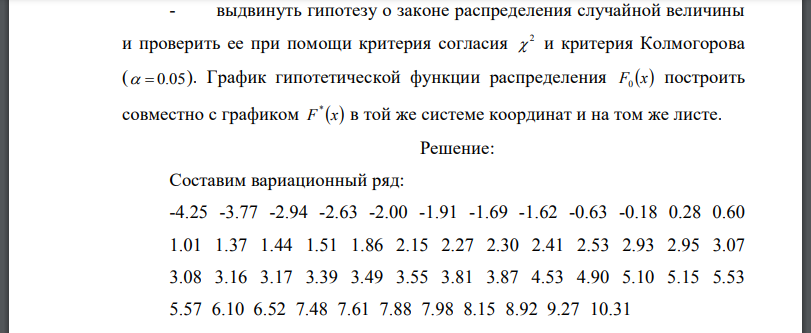 - выдвинуть гипотезу о законе распределения случайной величины и проверить ее при помощи критерия согласия $\chi^2$ и критерия Колмогорова ($\alpha = 0.05$). График гипотетической функции распределения $F_0(x)$ построить совместно с графиком $F^*(x)$ в той же системе координат и на том же листе.

Решение:

Составим вариационный ряд:

-4.25 -3.77 -2.94 -2.63 -2.00 -1.91 -1.69 -1.62 -0.63 -0.18 0.28 0.60 1.01 1.37 1.44 1.51 1.86 2.15 2.27 2.30 2.41 2.53 2.93 2.95 3.07 3.08 3.16 3.17 3.39 3.49 3.55 3.81 3.87 4.53 4.90 5.10 5.15 5.53 5.57 6.10 6.52 7.48 7.61 7.88 7.98 8.15 8.92 9.27 10.31